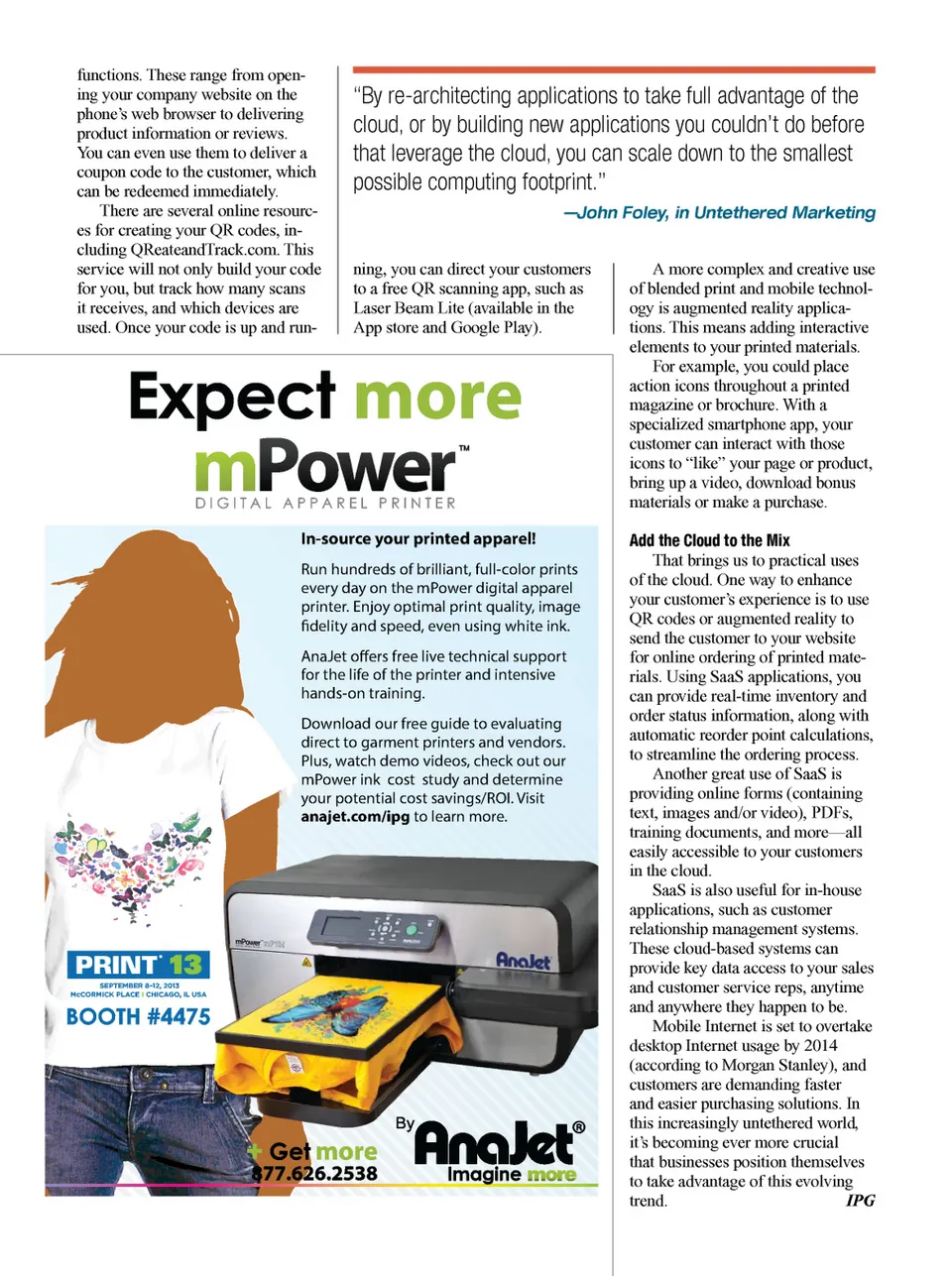 functions. These range from opening your company website on the phone's web browser to delivering product information or reviews. You can even use them to deliver a coupon code to the customer, which can be redeemed immediately.

There are several online resources for creating your QR codes, including QReateandTrack.com. This service will not only build your code for you, but track how many scans it receives, and which devices are used. Once your code is up and running, you can direct your customers to a free QR scanning app, such as Laser Beam Lite (available in the App store and Google Play).

"By re-architecting applications to take full advantage of the cloud, or by building new applications you couldn't do before that leverage the cloud, you can scale down to the smallest possible computing footprint."

—John Foley, in Untethered Marketing

A more complex and creative use of blended print and mobile technology is augmented reality applications. This means adding interactive elements to your printed materials.

For example, you could place action icons throughout a printed magazine or brochure. With a specialized smartphone app, your customer can interact with those icons to "like" your page or product, bring up a video, download bonus materials or make a purchase.

Add the Cloud to the Mix

That brings us to practical uses of the cloud. One way to enhance your customer's experience is to use QR codes or augmented reality to send the customer to your website for online ordering of printed materials. Using SaaS applications, you can provide real-time inventory and order status information, along with automatic reorder point calculations, to streamline the ordering process.

Another great use of SaaS is providing online forms (containing text, images and/or video), PDFs, training documents, and more—all easily accessible to your customers in the cloud.

SaaS is also useful for in-house applications, such as customer relationship management systems. These cloud-based systems can provide key data access to your sales and customer service reps, anytime and anywhere they happen to be.

Mobile Internet is set to overtake desktop Internet usage by 2014 (according to Morgan Stanley), and customers are demanding faster and easier purchasing solutions. In this increasingly untethered world, it's becoming ever more crucial that businesses position themselves to take advantage of this evolving trend. IPG

Expect more
mPower™
DIGITAL APPAREL PRINTER

In-source your printed apparel!

Run hundreds of brilliant, full-color prints every day on the mPower digital apparel printer. Enjoy optimal print quality, image fidelity and speed, even using white ink.

AnaJet offers free live technical support for the life of the printer and intensive hands-on training.

Download our free guide to evaluating direct to garment printers and vendors. Plus, watch demo videos, check out our mPower ink cost study and determine your potential cost savings/ROI. Visit anajet.com/ipg to learn more.

PRINT 13
SEPTEMBER 8-12, 2013
McCORMICK PLACE | CHICAGO, IL USA
BOOTH #4475

mPower
AnaJet

+ Get more
877.626.2538

By AnaJet®
Imagine more